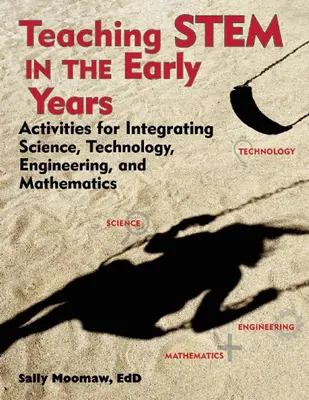 Teaching STEM IN THE Early Years

Activities for Integrating Science, Technology, Engineering, and Mathematics

TECHNOLOGY

SCIENCE

ENGINEERING

MATHEMATICS

Sally Moomaw, EdD